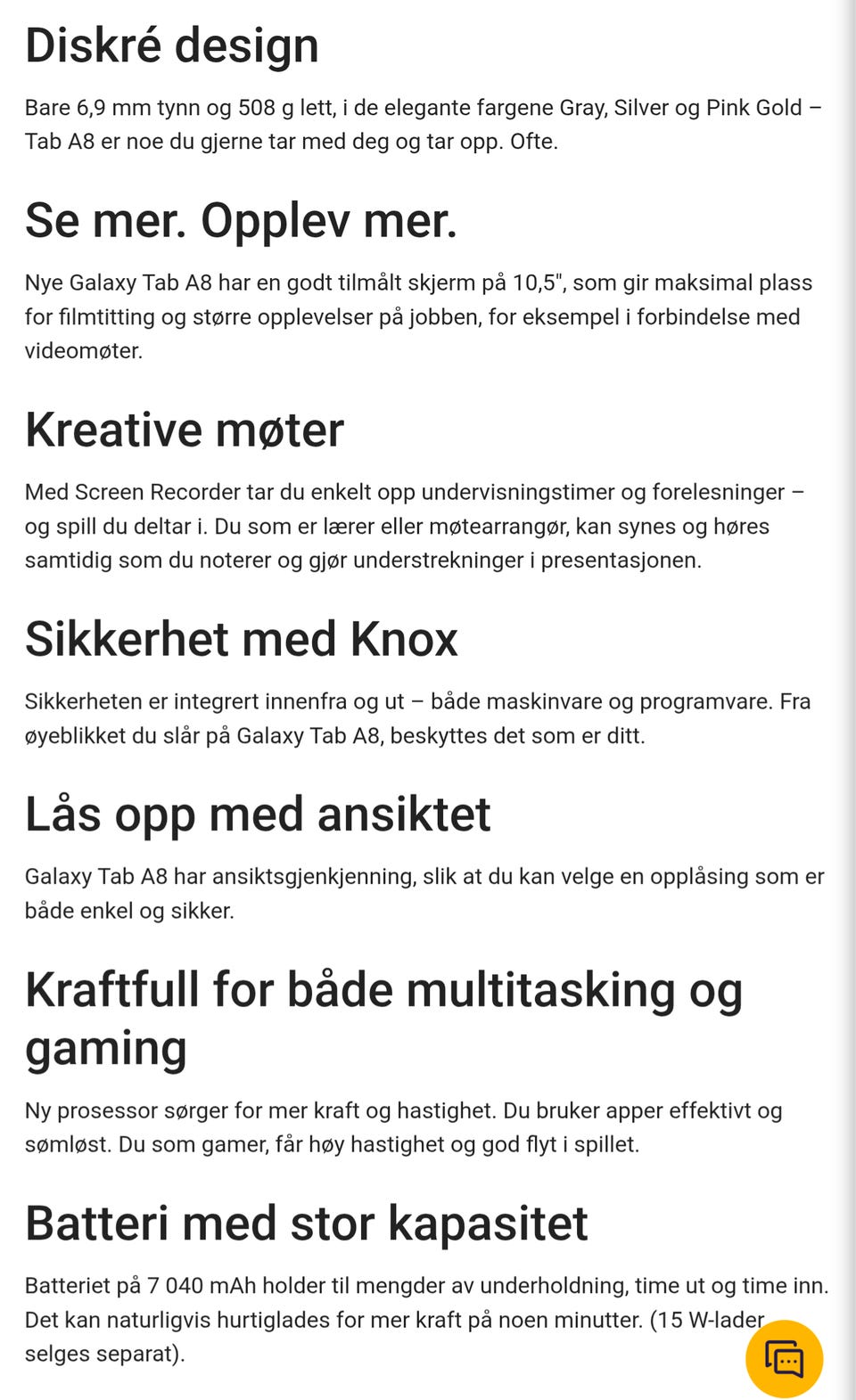 Diskré design

Bare 6,9 mm tynn og 508 g lett, i de elegante fargene Gray, Silver og Pink Gold – Tab A8 er noe du gjerne tar med deg og tar opp. Ofte.

Se mer. Opplev mer.

Nye Galaxy Tab A8 har en godt tilmålt skjerm på 10,5", som gir maksimal plass for filmtitting og større opplevelser på jobben, for eksempel i forbindelse med videomøter.

Kreative møter

Med Screen Recorder tar du enkelt opp undervisningstimer og forelesninger – og spill du deltar i. Du som er lærer eller møtearrangør, kan synes og høres samtidig som du noterer og gjør understrekninger i presentasjonen.

Sikkerhet med Knox

Sikkerheten er integrert innenfra og ut – både maskinvare og programvare. Fra øyeblikket du slår på Galaxy Tab A8, beskyttes det som er ditt.

Lås opp med ansiktet

Galaxy Tab A8 har ansiktsgjenkjenning, slik at du kan velge en opplåsing som er både enkel og sikker.

Kraftfull for både multitasking og gaming

Ny prosessor sørger for mer kraft og hastighet. Du bruker apper effektivt og sømløst. Du som gamer, får høy hastighet og god flyt i spillet.

Batteri med stor kapasitet

Batteriet på 7 040 mAh holder til mengder av underholdning, time ut og time inn. Det kan naturligvis hurtiglades for mer kraft på noen minutter. (15 W-lader selges separat).